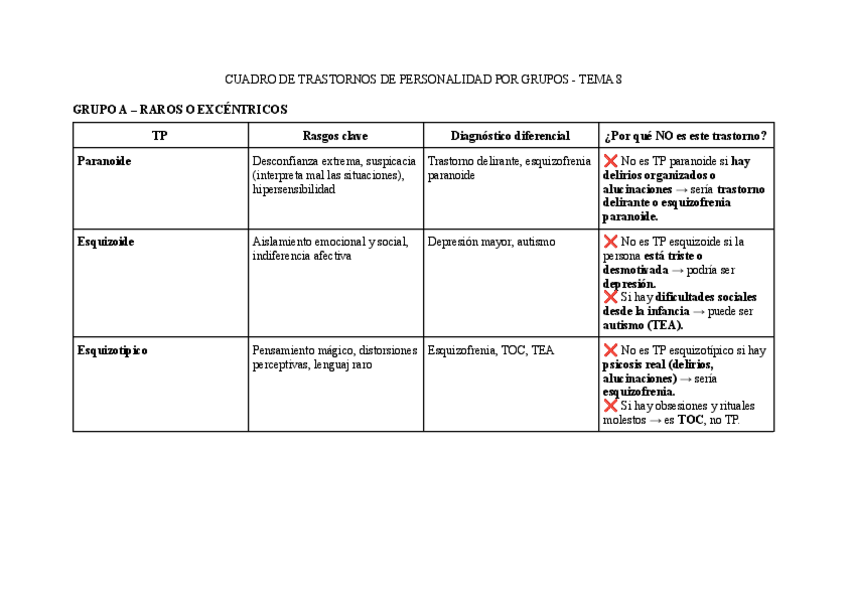 CUADRO DE TRASTORNOS DE PERSONALIDAD POR GRUPOS - TEMA 8

GRUPO A – RAROS O EXCÉNTRICOS

| TP | Rasgos clave | Diagnóstico diferencial | ¿Por qué NO es este trastorno? |
|---|---|---|---|
| Paranoide | Desconfianza extrema, suspicacia (interpreta mal las situaciones), hipersensibilidad | Trastorno delirante, esquizofrenia paranoide | ❌ No es TP paranoide si hay delirios organizados o alucinaciones → sería trastorno delirante o esquizofrenia paranoide. |
| Esquizoide | Aislamiento emocional y social, indiferencia afectiva | Depresión mayor, autismo | ❌ No es TP esquizoide si la persona está triste o desmotivada → podría ser depresión. ❌ Si hay dificultades sociales desde la infancia → puede ser autismo (TEA). |
| Esquizotípico | Pensamiento mágico, distorsiones perceptivas, lenguaj raro | Esquizofrenia, TOC, TEA | ❌ No es TP esquizotípico si hay psicosis real (delirios, alucinaciones) → sería esquizofrenia. ❌ Si hay obsesiones y rituales molestos → es TOC, no TP. |